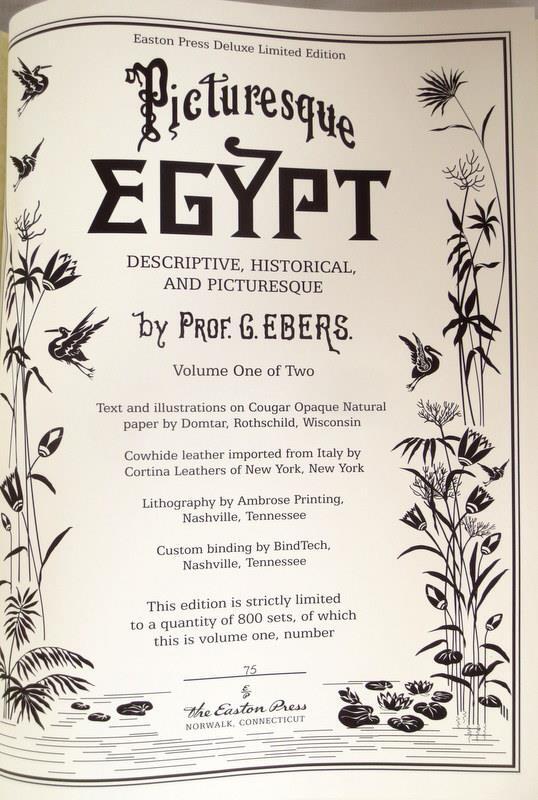 Easton Press Deluxe Limited Edition

Picturesque

EGYPT

DESCRIPTIVE, HISTORICAL, AND PICTURESQUE

by PROF. G. EBERS.

Volume One of Two

Text and illustrations on Cougar Opaque Natural paper by Domtar, Rothschild, Wisconsin

Cowhide leather imported from Italy by Cortina Leathers of New York, New York

Lithography by Ambrose Printing, Nashville, Tennessee

Custom binding by BindTech, Nashville, Tennessee

This edition is strictly limited to a quantity of 800 sets, of which this is volume one, number

75

The Easton Press
NORWALK, CONNECTICUT